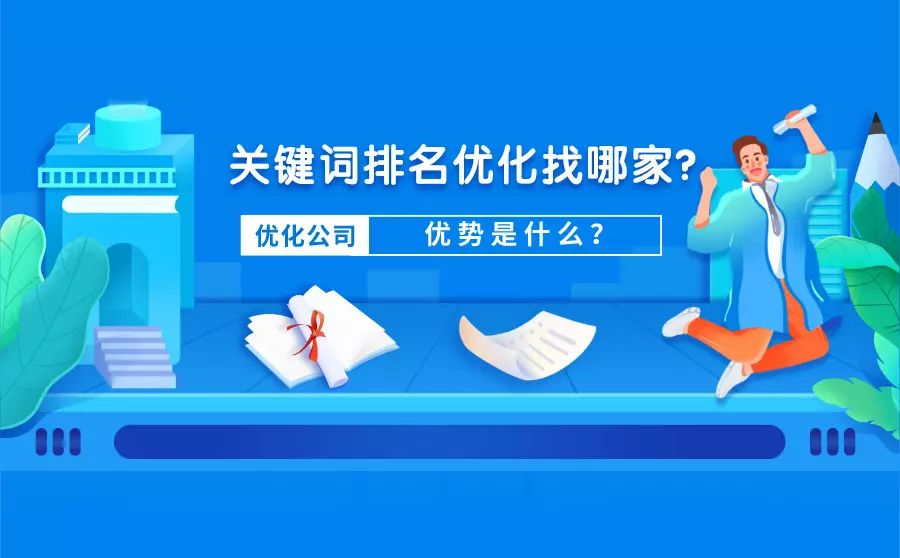 关键词排名优化找哪家?

优化公司 优势是什么?